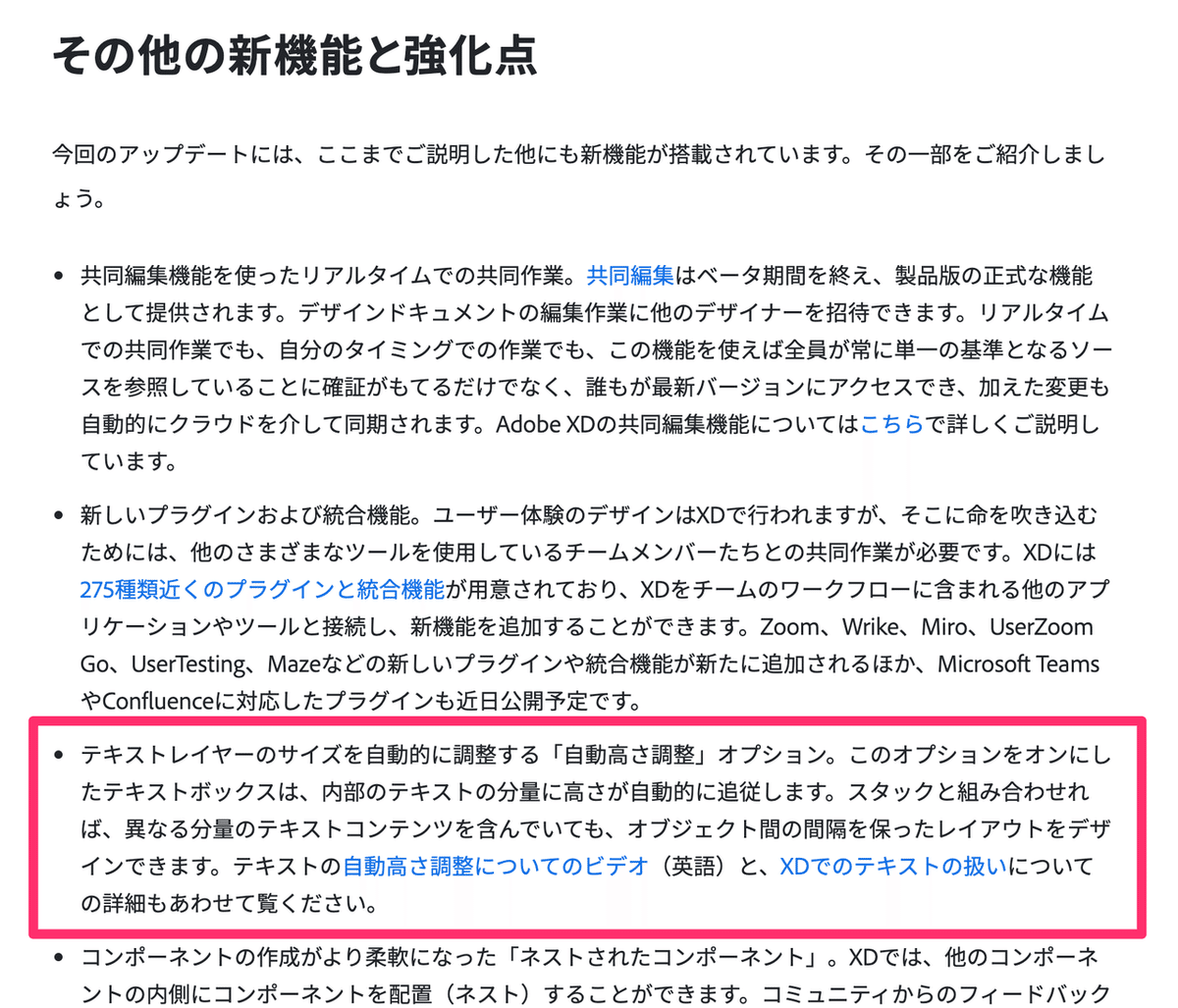 その他の新機能と強化点

今回のアップデートには、ここまでご説明した他にも新機能が搭載されています。その一部をご紹介しましょう。

• 共同編集機能を使ったリアルタイムでの共同作業。共同編集はベータ期間を終え、製品版の正式な機能として提供されます。デザインドキュメントの編集作業に他のデザイナーを招待できます。リアルタイムでの共同作業でも、自分のタイミングでの作業でも、この機能を使えば全員が常に単一の基準となるソースを参照していることに確証がもてるだけでなく、誰もが最新バージョンにアクセスでき、加えた変更も自動的にクラウドを介して同期されます。Adobe XDの共同編集機能についてはこちらで詳しくご説明しています。

• 新しいプラグインおよび統合機能。ユーザー体験のデザインはXDで行われますが、そこに命を吹き込むためには、他のさまざまなツールを使用しているチームメンバーたちとの共同作業が必要です。XDには275種類近くのプラグインと統合機能が用意されており、XDをチームのワークフローに含まれる他のアプリケーションやツールと接続し、新機能を追加することができます。Zoom、Wrike、Miro、UserZoom Go、UserTesting、Mazeなどの新しいプラグインや統合機能が新たに追加されるほか、Microsoft TeamsやConfluenceに対応したプラグインも近日公開予定です。

• テキストレイヤーのサイズを自動的に調整する「自動高さ調整」オプション。このオプションをオンにしたテキストボックスは、内部のテキストの分量に高さが自動的に追従します。スタックと組み合わせれば、異なる分量のテキストコンテンツを含んでいても、オブジェクト間の間隔を保ったレイアウトをデザインできます。テキストの自動高さ調整についてのビデオ（英語）と、XDでのテキストの扱いについての詳細もあわせて覧ください。

• コンポーネントの作成がより柔軟になった「ネストされたコンポーネント」。XDでは、他のコンポーネントの内側にコンポーネントを配置（ネスト）することができます。コミュニティからのフィードバック